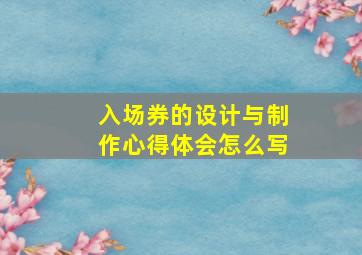 入场券的设计与制作心得体会怎么写